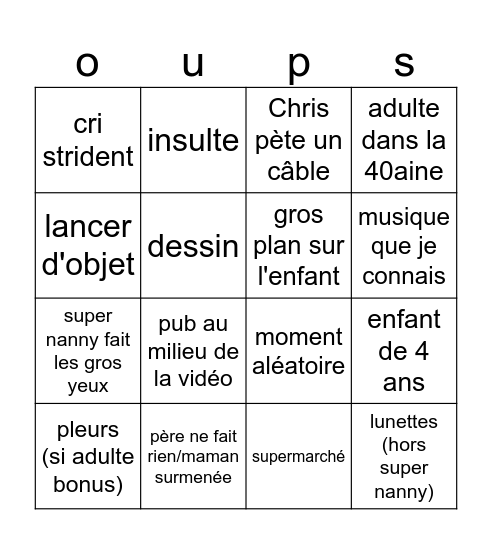 | o | u | p | s |
|---|---|---|---|
| cri strident | insulte | Chris pète un câble | adulte dans la 40aine |
| lancer d'objet | dessin | gros plan sur l'enfant | musique que je connais |
| super nanny fait les gros yeux | pub au milieu de la vidéo | moment aléatoire | enfant de 4 ans |
| pleurs (si adulte bonus) | père ne fait rien/maman surmenée | supermarché | lunettes (hors super nanny) |